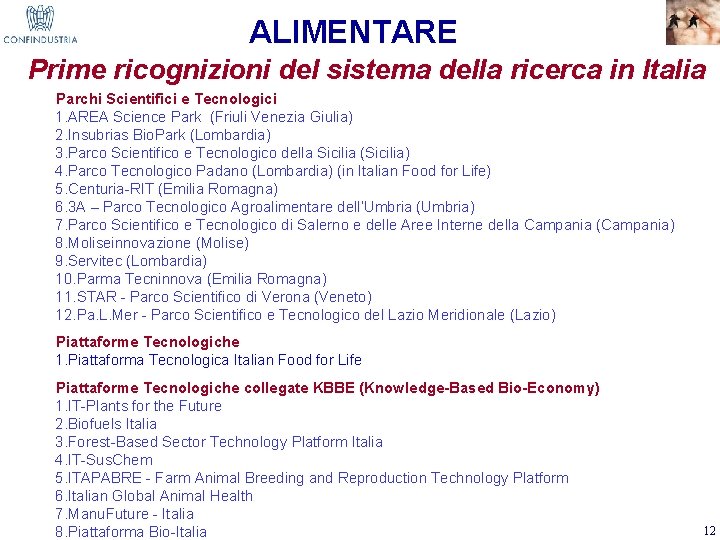 CONFINDUSTRIA

ALIMENTARE

Prime ricognizioni del sistema della ricerca in Italia

Parchi Scientifici e Tecnologici
1.AREA Science Park (Friuli Venezia Giulia)
2.Insubrias BioPark (Lombardia)
3.Parco Scientifico e Tecnologico della Sicilia (Sicilia)
4.Parco Tecnologico Padano (Lombardia) (in Italian Food for Life)
5.Centuria-RIT (Emilia Romagna)
6.3A – Parco Tecnologico Agroalimentare dell'Umbria (Umbria)
7.Parco Scientifico e Tecnologico di Salerno e delle Aree Interne della Campania (Campania)
8.Moliseinnovazione (Molise)
9.Servitec (Lombardia)
10.Parma Tecninnova (Emilia Romagna)
11.STAR - Parco Scientifico di Verona (Veneto)
12.Pa.L.Mer - Parco Scientifico e Tecnologico del Lazio Meridionale (Lazio)

Piattaforme Tecnologiche
1.Piattaforma Tecnologica Italian Food for Life

Piattaforme Tecnologiche collegate KBBE (Knowledge-Based Bio-Economy)
1.IT-Plants for the Future
2.Biofuels Italia
3.Forest-Based Sector Technology Platform Italia
4.IT-SusChem
5.ITAPABRE - Farm Animal Breeding and Reproduction Technology Platform
6.Italian Global Animal Health
7.ManuFuture - Italia
8.Piattaforma Bio-Italia

12